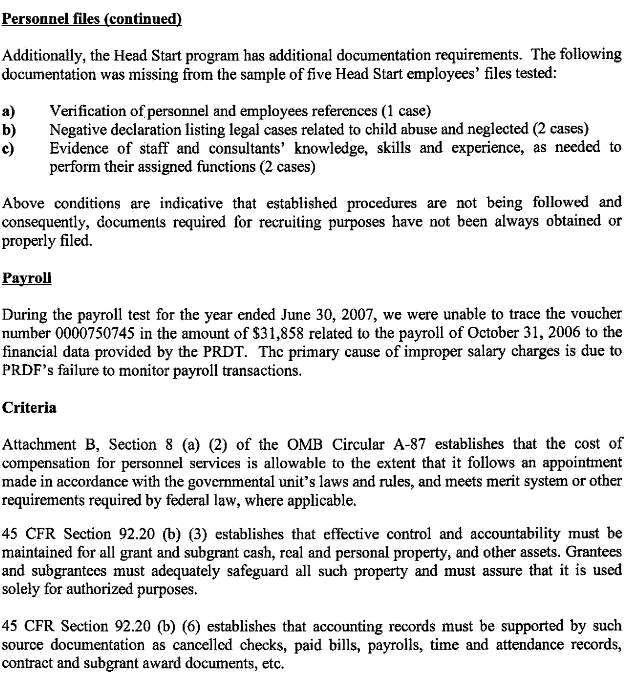 Personnel files (continued)

Additionally, the Head Start program has additional documentation requirements. The following documentation was missing from the sample of five Head Start employees' files tested:

a) Verification of personnel and employees references (1 case)
b) Negative declaration listing legal cases related to child abuse and neglected (2 cases)
c) Evidence of staff and consultants' knowledge, skills and experience, as needed to perform their assigned functions (2 cases)

Above conditions are indicative that established procedures are not being followed and consequently, documents required for recruiting purposes have not been always obtained or properly filed.

Payroll

During the payroll test for the year ended June 30, 2007, we were unable to trace the voucher number 0000750745 in the amount of $31,858 related to the payroll of October 31, 2006 to the financial data provided by the PRDT. The primary cause of improper salary charges is due to PRDF's failure to monitor payroll transactions.

Criteria

Attachment B, Section 8 (a) (2) of the OMB Circular A-87 establishes that the cost of compensation for personnel services is allowable to the extent that it follows an appointment made in accordance with the governmental unit's laws and rules, and meets merit system or other requirements required by federal law, where applicable.

45 CFR Section 92.20 (b) (3) establishes that effective control and accountability must be maintained for all grant and subgrant cash, real and personal property, and other assets. Grantees and subgrantees must adequately safeguard all such property and must assure that it is used solely for authorized purposes.

45 CFR Section 92.20 (b) (6) establishes that accounting records must be supported by such source documentation as cancelled checks, paid bills, payrolls, time and attendance records, contract and subgrant award documents, etc.